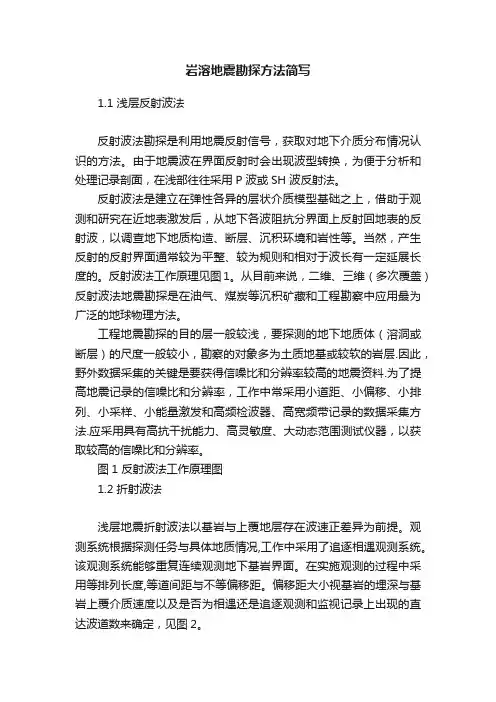 岩溶地震勘探方法简写

1.1 浅层反射波法

反射波法勘探是利用地震反射信号，获取对地下介质分布情况认识的方法。由于地震波在界面反射时会出现波型转换，为便于分析和处理记录剖面，在浅部往往采用 P 波或 SH 波反射法。

反射波法是建立在弹性各异的层状介质模型基础之上，借助于观测和研究在近地表激发后，从地下各波阻抗分界面上反射回地表的反射波，以调查地下地质构造、断层、沉积环境和岩性等。当然，产生反射的反射界面通常较为平整、较为规则和相对于波长有一定延展长度的。反射波法工作原理见图1。从目前来说，二维、三维（多次覆盖）反射波法地震勘探是在油气、煤炭等沉积矿藏和工程勘察中应用最为广泛的地球物理方法。

工程地震勘探的目的层一般较浅，要探测的地下地质体（溶洞或断层）的尺度一般较小，勘察的对象多为土质地基或较软的岩层.因此，野外数据采集的关键是要获得信噪比和分辨率较高的地震资料.为了提高地震记录的信噪比和分辨率，工作中常采用小道距、小偏移、小排列、小采样、小能量激发和高频检波器、高宽频带记录的数据采集方法.应采用具有高抗干扰能力、高灵敏度、大动态范围测试仪器，以获取较高的信噪比和分辨率。

图 1 反射波法工作原理图

1.2 折射波法

浅层地震折射波法以基岩与上覆地层存在波速正差异为前提。观测系统根据探测任务与具体地质情况,工作中采用了追逐相遇观测系统。该观测系统能够重复连续观测地下基岩界面。在实施观测的过程中采用等排列长度,等道间距与不等偏移距。偏移距大小视基岩的埋深与基岩上覆介质速度以及是否为相遇还是追逐观测和监视记录上出现的直达波道数来确定，见图 2。